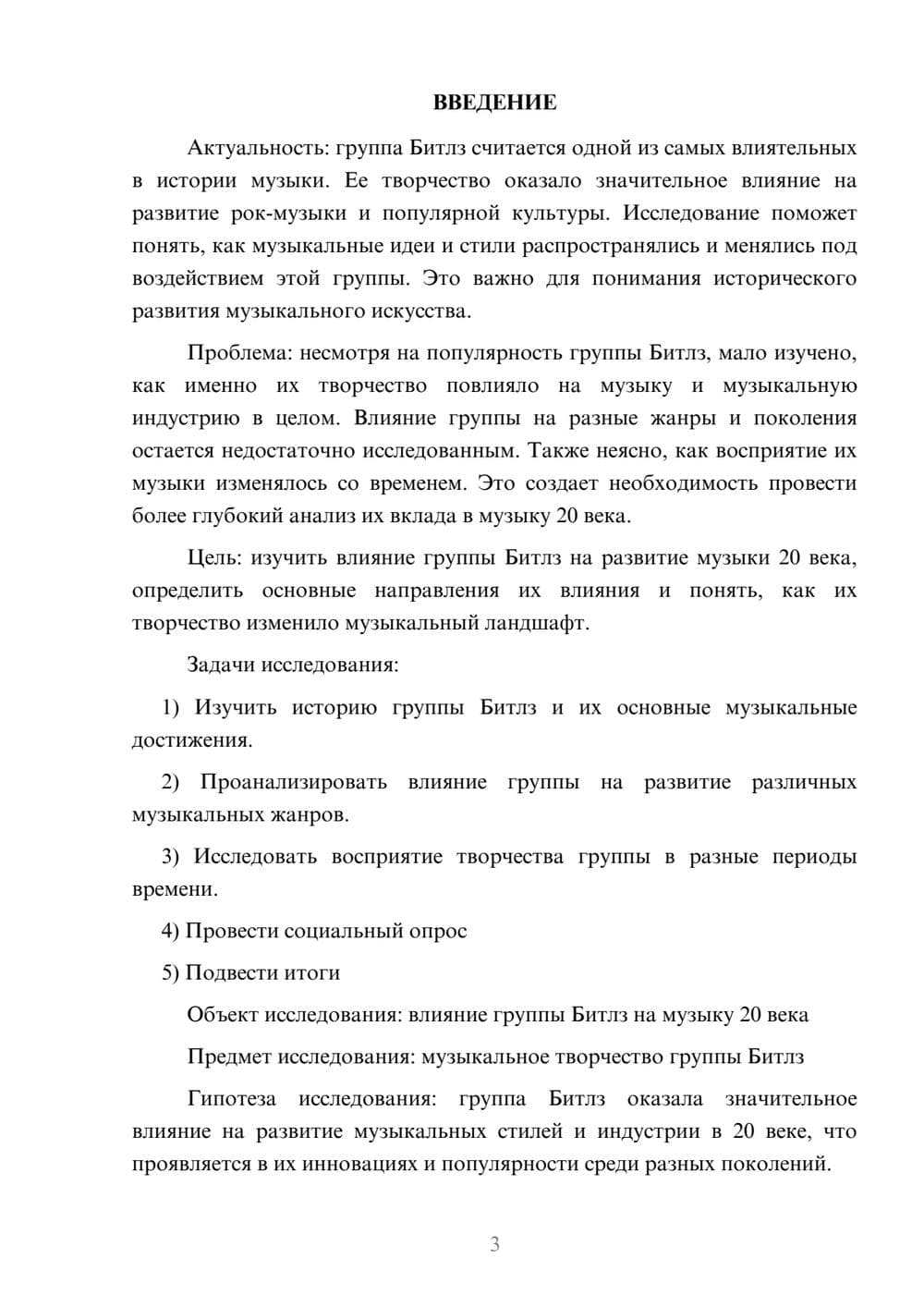 ВВЕДЕНИЕ

Актуальность: группа Битлз считается одной из самых влиятельных в истории музыки. Ее творчество оказало значительное влияние на развитие рок-музыки и популярной культуры. Исследование поможет понять, как музыкальные идеи и стили распространялись и менялись под воздействием этой группы. Это важно для понимания исторического развития музыкального искусства.

Проблема: несмотря на популярность группы Битлз, мало изучено, как именно их творчество повлияло на музыку и музыкальную индустрию в целом. Влияние группы на разные жанры и поколения остается недостаточно исследованным. Также неясно, как восприятие их музыки изменялось со временем. Это создает необходимость провести более глубокий анализ их вклада в музыку 20 века.

Цель: изучить влияние группы Битлз на развитие музыки 20 века, определить основные направления их влияния и понять, как их творчество изменило музыкальный ландшафт.

Задачи исследования:

1) Изучить историю группы Битлз и их основные музыкальные достижения.

2) Проанализировать влияние группы на развитие различных музыкальных жанров.

3) Исследовать восприятие творчества группы в разные периоды времени.

4) Провести социальный опрос

5) Подвести итоги

Объект исследования: влияние группы Битлз на музыку 20 века

Предмет исследования: музыкальное творчество группы Битлз

Гипотеза исследования: группа Битлз оказала значительное влияние на развитие музыкальных стилей и индустрии в 20 веке, что проявляется в их инновациях и популярности среди разных поколений.

3